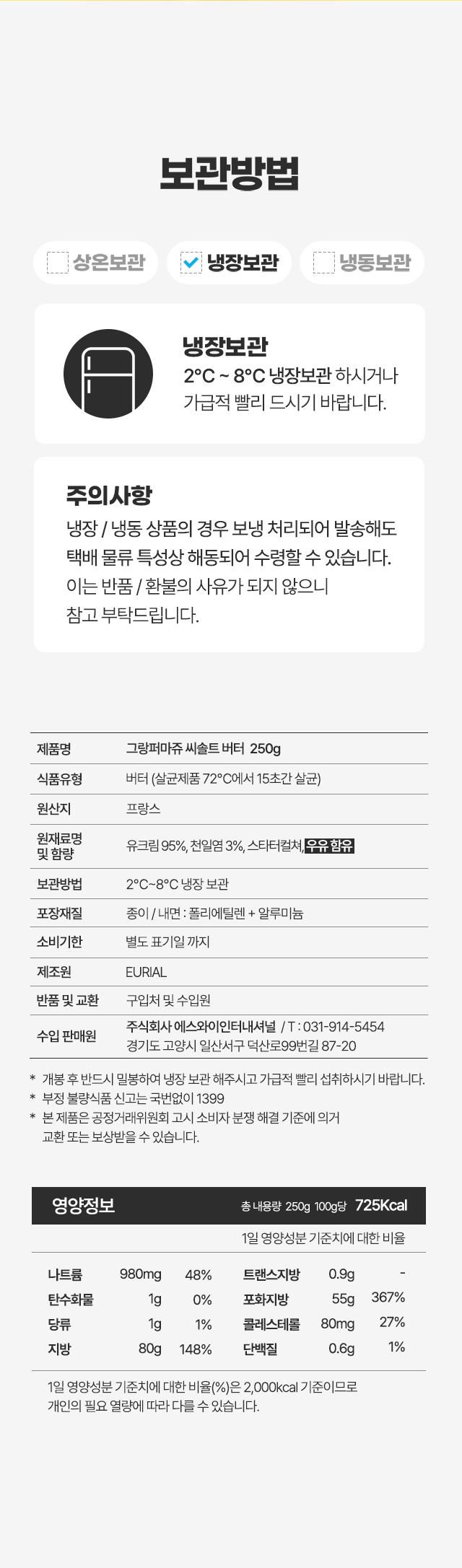 보관방법

상온보관
냉장보관
냉동보관

냉장보관
2°C ~ 8°C 냉장보관 하시거나 가급적 빨리 드시기 바랍니다.

주의사항
냉장 / 냉동 상품의 경우 보냉 처리되어 발송해도 택배 물류 특성상 해동되어 수령할 수 있습니다. 이는 반품 / 환불의 사유가 되지 않으니 참고 부탁드립니다.

| 제품명 | 그랑퍼마쥬 씨솔트 버터 250g |
|---|---|
| 식품유형 | 버터 (살균제품 72°C에서 15초간 살균) |
| 원산지 | 프랑스 |
| 원재료명 및 함량 | 유크림 95%, 천일염 3%, 스타터컬쳐, 우유 함유 |
| 보관방법 | 2°C~8°C 냉장 보관 |
| 포장재질 | 종이 / 내면 : 폴리에틸렌 + 알루미늄 |
| 소비기한 | 별도 표기일 까지 |
| 제조원 | EURIAL |
| 반품 및 교환 | 구입처 및 수입원 |
| 수입 판매원 | 주식회사 에스와이인터내셔널 / T : 031-914-5454 경기도 고양시 일산서구 덕산로99번길 87-20 |

* 개봉 후 반드시 밀봉하여 냉장 보관 해주시고 가급적 빨리 섭취하시기 바랍니다.
* 부정 불량식품 신고는 국번없이 1399
* 본 제품은 공정거래위원회 고시 소비자 분쟁 해결 기준에 의거 교환 또는 보상받을 수 있습니다.

영양정보 총 내용량 250g 100g당 725Kcal

1일 영양성분 기준치에 대한 비율

| 나트륨 | 980mg | 48% | 트랜스지방 | 0.9g | - |
|---|---|---|---|---|---|
| 탄수화물 | 1g | 0% | 포화지방 | 55g | 367% |
| 당류 | 1g | 1% | 콜레스테롤 | 80mg | 27% |
| 지방 | 80g | 148% | 단백질 | 0.6g | 1% |

1일 영양성분 기준치에 대한 비율(%)은 2,000kcal 기준이므로 개인의 필요 열량에 따라 다를 수 있습니다.